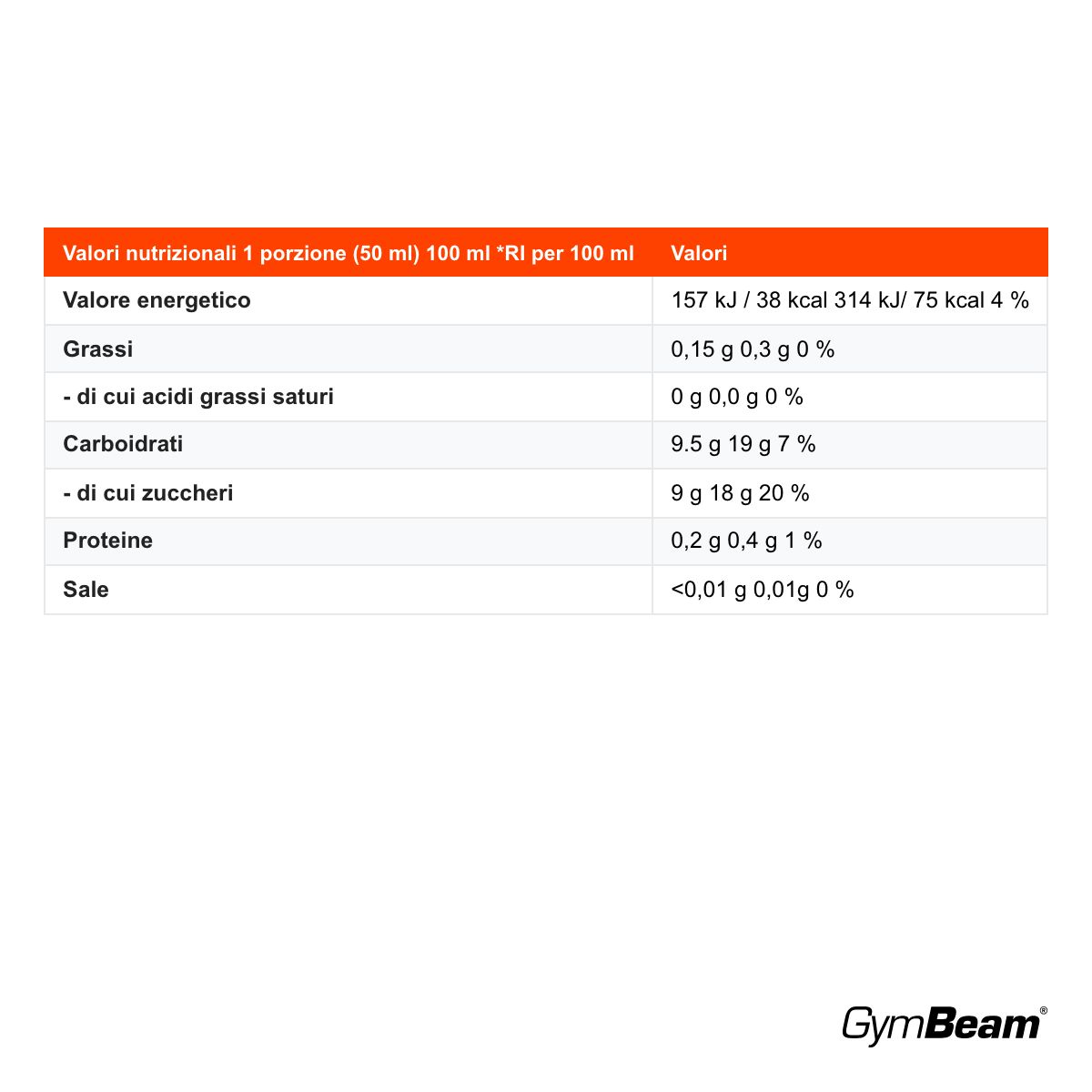 | Valori nutrizionali 1 porzione (50 ml) 100 ml *RI per 100 ml | Valori |
|---|---|
| Valore energetico | 157 kJ / 38 kcal 314 kJ/ 75 kcal 4 % |
| Grassi | 0,15 g 0,3 g 0 % |
| - di cui acidi grassi saturi | 0 g 0,0 g 0 % |
| Carboidrati | 9.5 g 19 g 7 % |
| - di cui zuccheri | 9 g 18 g 20 % |
| Proteine | 0,2 g 0,4 g 1 % |
| Sale | <0,01 g 0,01g 0 % |

GymBeam®